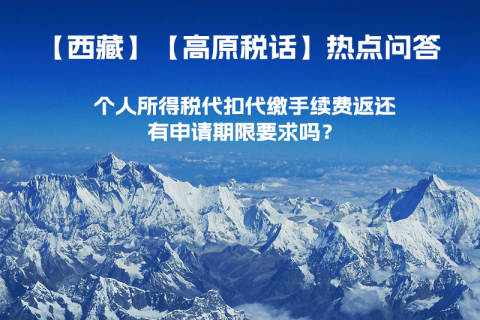 【西藏】【高原税话】热点问答

个人所得税代扣代缴手续费返还有申请期限要求吗？